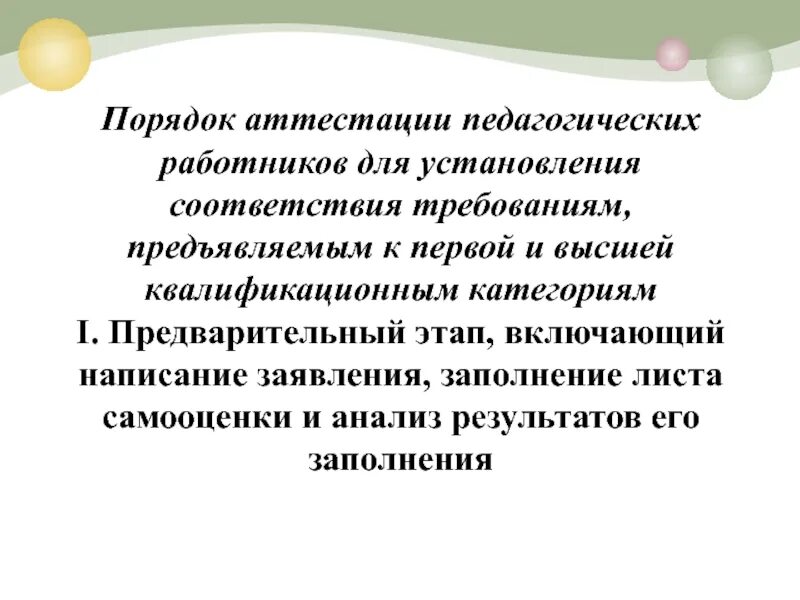 Порядок аттестации педагогических работников для установления соответствия требованиям, предъявляемым к первой и высшей квалификационным категориям

I. Предварительный этап, включающий написание заявления, заполнение листа самооценки и анализ результатов его заполнения